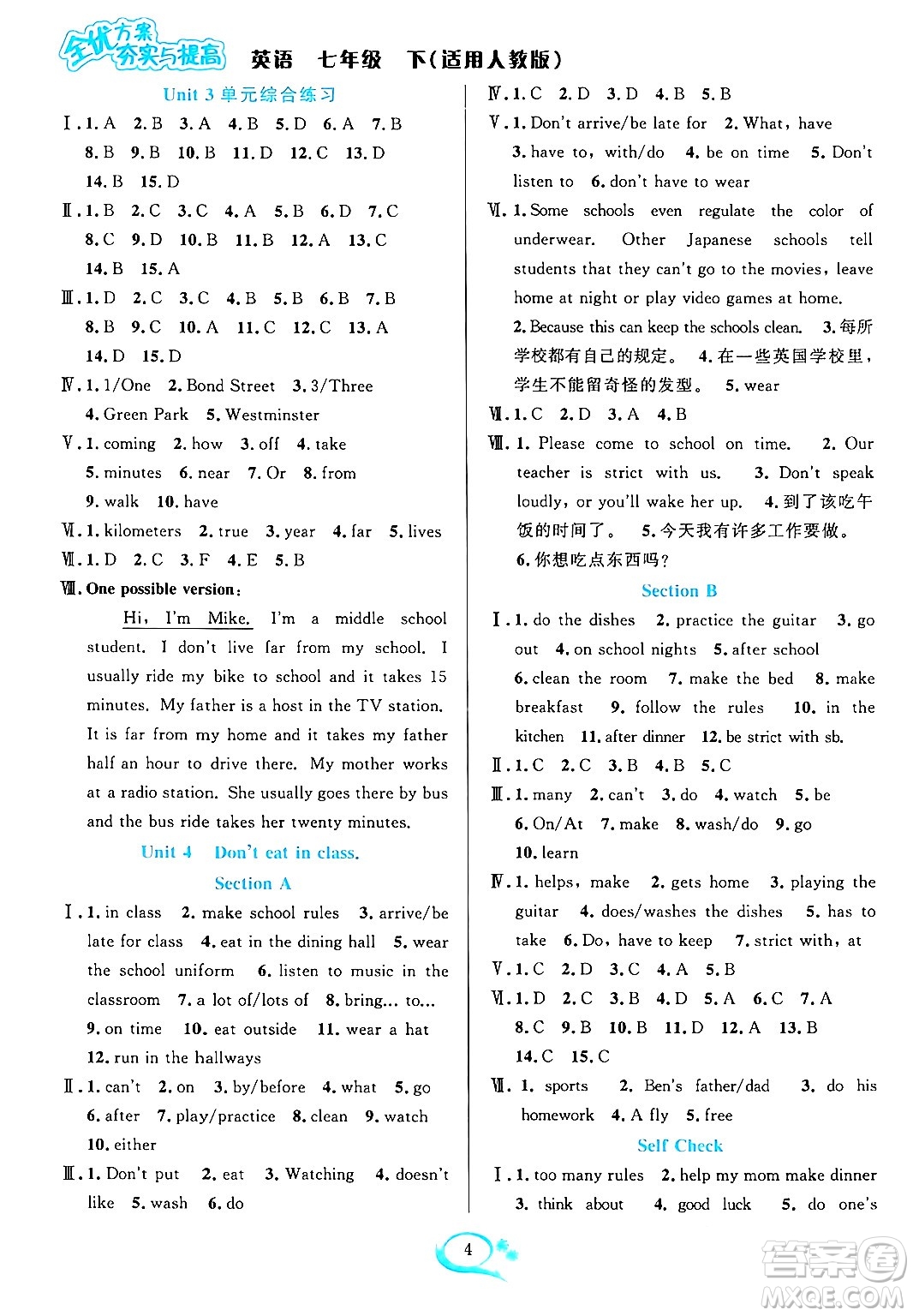 全优方案 夯实与提高 英语 七年级 下(适用人教版)

Unit 3 单元综合练习

Ⅰ. 1. A 2. B 3. A 4. B 5. D 6. A 7. B 8. B 9. B 10. B 11. D 12. C 13. D 14. B 15. D

Ⅱ. 1. B 2. C 3. C 4. A 5. B 6. D 7. C 8. C 9. D 10. B 11. B 12. A 13. C 14. B 15. A

Ⅲ. 1. D 2. C 3. C 4. B 5. B 6. B 7. B 8. B 9. C 10. A 11. C 12. C 13. A 14. D 15. D

Ⅳ. 1. 1/One 2. Bond Street 3. 3/Three 4. Green Park 5. Westminster

Ⅴ. 1. coming 2. how 3. off 4. take 5. minutes 6. near 7. Or 8. from 9. walk 10. have

Ⅵ. 1. kilometers 2. true 3. year 4. far 5. lives

Ⅶ. 1. D 2. C 3. F 4. E 5. B

Ⅷ. One possible version:

Hi, I'm Mike. I'm a middle school student. I don't live far from my school. I usually ride my bike to school and it takes 15 minutes. My father is a host in the TV station. It is far from my home and it takes my father half an hour to drive there. My mother works at a radio station. She usually goes there by bus and the bus ride takes her twenty minutes.

Unit 4 Don't eat in class.

Section A

Ⅰ. 1. in class 2. make school rules 3. arrive/be late for class 4. eat in the dining hall 5. wear the school uniform 6. listen to music in the classroom 7. a lot of/lots of 8. bring... to... 9. on time 10. eat outside 11. wear a hat 12. run in the hallways

Ⅱ. 1. can't 2. on 3. by/before 4. what 5. go 6. after 7. play/practice 8. clean 9. watch 10. either

Ⅲ. 1. Don't put 2. eat 3. Watching 4. doesn't like 5. wash 6. do

Ⅳ. 1. C 2. D 3. D 4. B 5. B

Ⅴ. 1. Don't arrive/be late for 2. What, have 3. have to, with/do 4. be on time 5. Don't listen to 6. don't have to wear

Ⅵ. 1. Some schools even regulate the color of underwear. Other Japanese schools tell students that they can't go to the movies, leave home at night or play video games at home.
2. Because this can keep the schools clean. 3. 每所学校都有自己的规定。 4. 在一些英国学校里，学生不能留奇怪的发型。 5. wear

Ⅶ. 1. C 2. D 3. A 4. B

Ⅷ. 1. Please come to school on time. 2. Our teacher is strict with us. 3. Don't speak loudly, or you'll wake her up. 4. 到了该吃午饭的时间了。 5. 今天我有许多工作要做。 6. 你想吃点东西吗？

Section B

Ⅰ. 1. do the dishes 2. practice the guitar 3. go out 4. on school nights 5. after school 6. clean the room 7. make the bed 8. make breakfast 9. follow the rules 10. in the kitchen 11. after dinner 12. be strict with sb.

Ⅱ. 1. C 2. C 3. B 4. B 5. C

Ⅲ. 1. many 2. can't 3. do 4. watch 5. be 6. On/At 7. make 8. wash/do 9. go 10. learn

Ⅳ. 1. helps, make 2. gets home 3. playing the guitar 4. does/washes the dishes 5. has to take 6. Do, have to keep 7. strict with, at

Ⅴ. 1. C 2. D 3. C 4. A 5. B

Ⅵ. 1. D 2. C 3. B 4. D 5. A 6. C 7. A 8. C 9. B 10. B 11. D 12. A 13. B 14. C 15. C

Ⅶ. 1. sports 2. Ben's father/dad 3. do his homework 4. A fly 5. free

Self Check

Ⅰ. 1. too many rules 2. help my mom make dinner 3. think about 4. good luck 5. do one's

4

答案圈 MXQE.COM